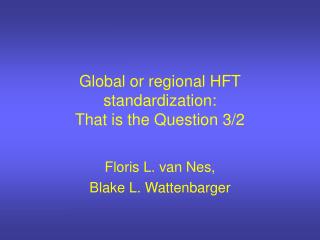 Global or regional HFT standardization:
That is the Question 3/2

Floris L. van Nes,
Blake L. Wattenbarger